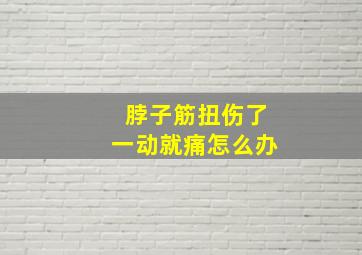 脖子筋扭伤了
一动就痛怎么办